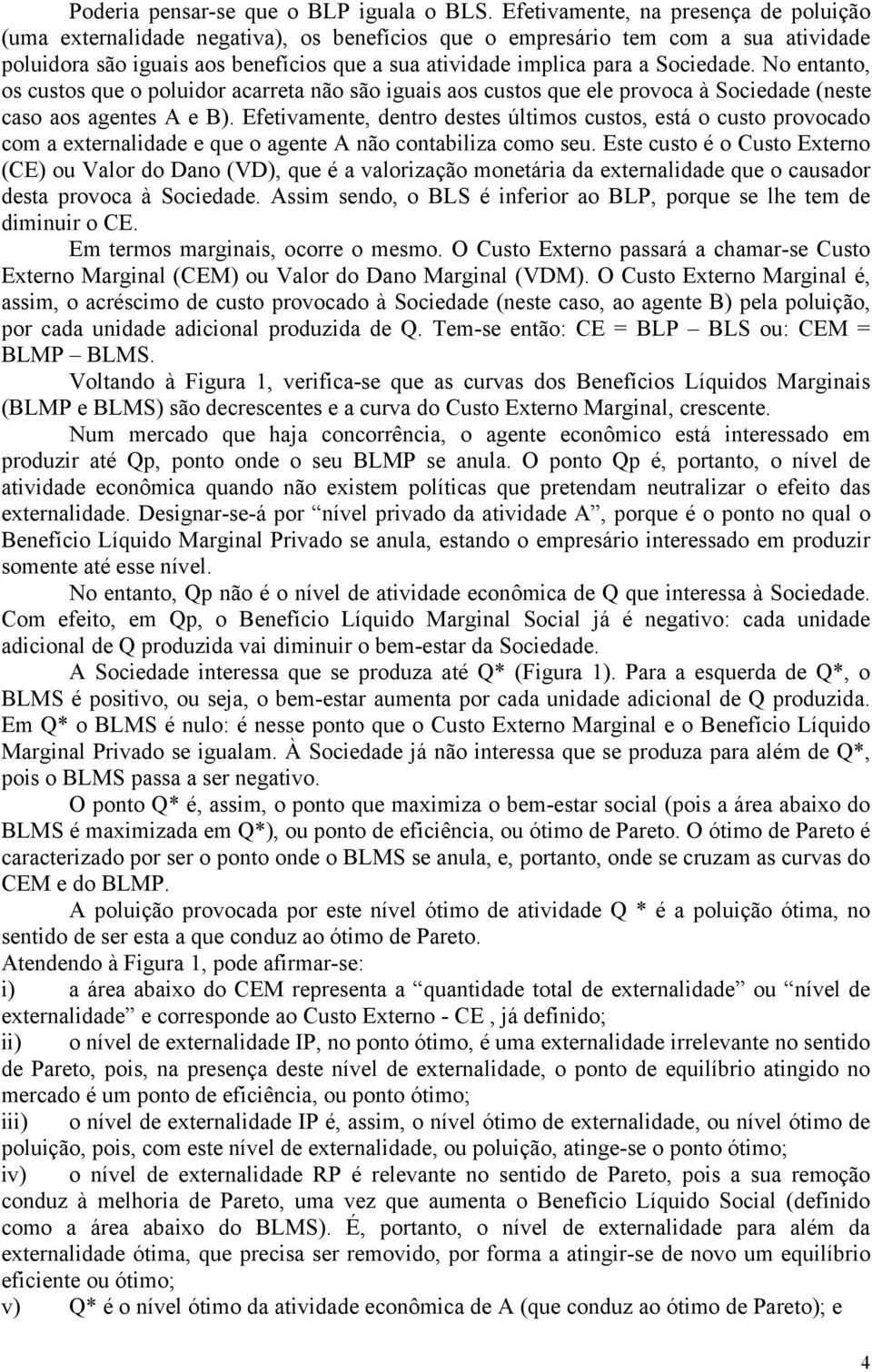 Poderia pensar-se que o BLP iguala o BLS. Efetivamente, na presença de poluição (uma externalidade negativa), os benefícios que o empresário tem com a sua atividade poluidora são iguais aos benefícios que a sua atividade implica para a Sociedade. No entanto, os custos que o poluidor acarreta não são iguais aos custos que ele provoca à Sociedade (neste caso aos agentes A e B). Efetivamente, dentro destes últimos custos, está o custo provocado com a externalidade e que o agente A não contabiliza como seu. Este custo é o Custo Externo (CE) ou Valor do Dano (VD), que é a valorização monetária da externalidade que o causador desta provoca à Sociedade. Assim sendo, o BLS é inferior ao BLP, porque se lhe tem de diminuir o CE.

Em termos marginais, ocorre o mesmo. O Custo Externo passará a chamar-se Custo Externo Marginal (CEM) ou Valor do Dano Marginal (VDM). O Custo Externo Marginal é, assim, o acréscimo de custo provocado à Sociedade (neste caso, ao agente B) pela poluição, por cada unidade adicional produzida de Q. Tem-se então: CE = BLP – BLS ou: CEM = BLMP – BLMS.

Voltando à Figura 1, verifica-se que as curvas dos Benefícios Líquidos Marginais (BLMP e BLMS) são decrescentes e a curva do Custo Externo Marginal, crescente.

Num mercado que haja concorrência, o agente econômico está interessado em produzir até Qp, ponto onde o seu BLMP se anula. O ponto Qp é, portanto, o nível de atividade econômica quando não existem políticas que pretendam neutralizar o efeito das externalidade. Designar-se-á por “nível privado da atividade A”, porque é o ponto no qual o Benefício Líquido Marginal Privado se anula, estando o empresário interessado em produzir somente até esse nível.

No entanto, Qp não é o nível de atividade econômica de Q que interessa à Sociedade. Com efeito, em Qp, o Benefício Líquido Marginal Social já é negativo: cada unidade adicional de Q produzida vai diminuir o bem-estar da Sociedade.

A Sociedade interessa que se produza até Q* (Figura 1). Para a esquerda de Q*, o BLMS é positivo, ou seja, o bem-estar aumenta por cada unidade adicional de Q produzida. Em Q* o BLMS é nulo: é nesse ponto que o Custo Externo Marginal e o Benefício Líquido Marginal Privado se igualam. À Sociedade já não interessa que se produza para além de Q*, pois o BLMS passa a ser negativo.

O ponto Q* é, assim, o ponto que maximiza o bem-estar social (pois a área abaixo do BLMS é maximizada em Q*), ou ponto de eficiência, ou ótimo de Pareto. O ótimo de Pareto é caracterizado por ser o ponto onde o BLMS se anula, e, portanto, onde se cruzam as curvas do CEM e do BLMP.

A poluição provocada por este nível ótimo de atividade Q * é a poluição ótima, no sentido de ser esta a que conduz ao ótimo de Pareto.

Atendendo à Figura 1, pode afirmar-se:

i) a área abaixo do CEM representa a “quantidade total de externalidade” ou “nível de externalidade” e corresponde ao Custo Externo - CE , já definido;

ii) o nível de externalidade IP, no ponto ótimo, é uma externalidade irrelevante no sentido de Pareto, pois, na presença deste nível de externalidade, o ponto de equilíbrio atingido no mercado é um ponto de eficiência, ou ponto ótimo;

iii) o nível de externalidade IP é, assim, o nível ótimo de externalidade, ou nível ótimo de poluição, pois, com este nível de externalidade, ou poluição, atinge-se o ponto ótimo;

iv) o nível de externalidade RP é relevante no sentido de Pareto, pois a sua remoção conduz à melhoria de Pareto, uma vez que aumenta o Benefício Líquido Social (definido como a área abaixo do BLMS). É, portanto, o nível de externalidade para além da externalidade ótima, que precisa ser removido, por forma a atingir-se de novo um equilíbrio eficiente ou ótimo;

v) Q* é o nível ótimo da atividade econômica de A (que conduz ao ótimo de Pareto); e

4